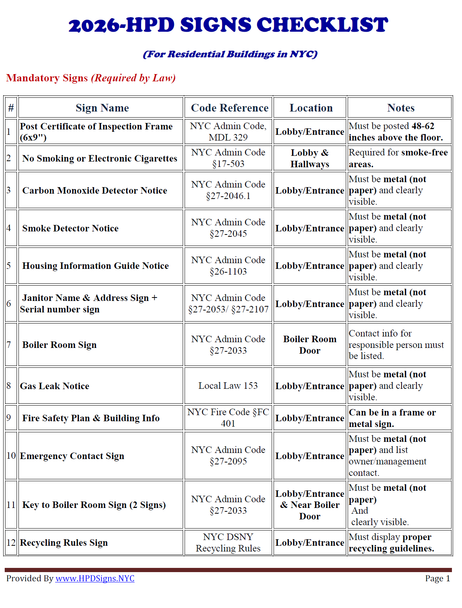 2026-HPD SIGNS CHECKLIST

(For Residential Buildings in NYC)

Mandatory Signs (Required by Law)

| # | Sign Name | Code Reference | Location | Notes |
|---|---|---|---|---|
| 1 | Post Certificate of Inspection Frame (6x9") | NYC Admin Code, MDL 329 | Lobby/Entrance | Must be posted 48-62 inches above the floor. |
| 2 | No Smoking or Electronic Cigarettes | NYC Admin Code §17-503 | Lobby & Hallways | Required for smoke-free areas. |
| 3 | Carbon Monoxide Detector Notice | NYC Admin Code §27-2046.1 | Lobby/Entrance | Must be metal (not paper) and clearly visible. |
| 4 | Smoke Detector Notice | NYC Admin Code §27-2045 | Lobby/Entrance | Must be metal (not paper) and clearly visible. |
| 5 | Housing Information Guide Notice | NYC Admin Code §26-1103 | Lobby/Entrance | Must be metal (not paper) and clearly visible. |
| 6 | Janitor Name & Address Sign + Serial number sign | NYC Admin Code §27-2053/ §27-2107 | Lobby/Entrance | Must be metal (not paper) and clearly visible. |
| 7 | Boiler Room Sign | NYC Admin Code §27-2033 | Boiler Room Door | Contact info for responsible person must be listed. |
| 8 | Gas Leak Notice | Local Law 153 | Lobby/Entrance | Must be metal (not paper) and clearly visible. |
| 9 | Fire Safety Plan & Building Info | NYC Fire Code §FC 401 | Lobby/Entrance | Can be in a frame or metal sign. |
| 10 | Emergency Contact Sign | NYC Admin Code §27-2095 | Lobby/Entrance | Must be metal (not paper) and list owner/management contact. |
| 11 | Key to Boiler Room Sign (2 Signs) | NYC Admin Code §27-2033 | Lobby/Entrance & Near Boiler Door | Must be metal (not paper) And clearly visible. |
| 12 | Recycling Rules Sign | NYC DSNY Recycling Rules | Lobby/Entrance | Must display proper recycling guidelines. |

Provided By www.HPDSigns.NYC

Page 1